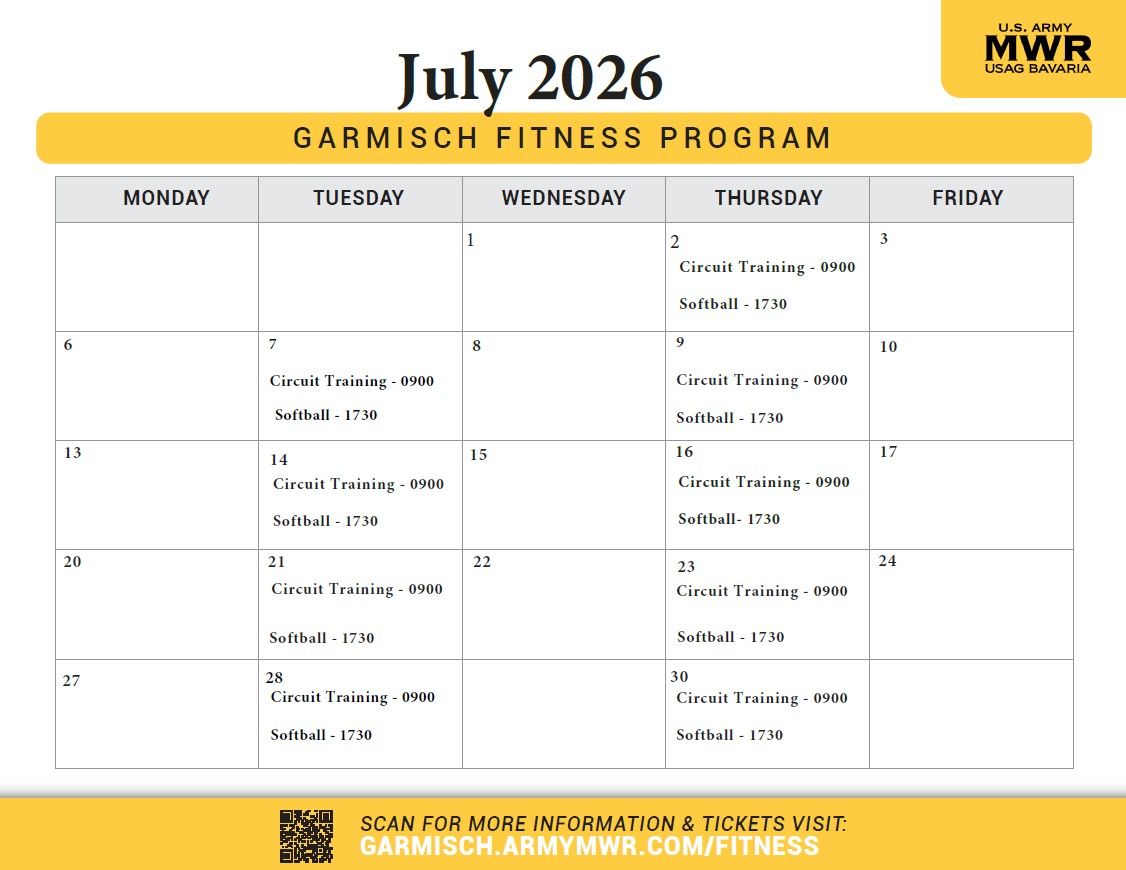 U.S. ARMY
MWR
USAG BAVARIA

July 2026

GARMISCH FITNESS PROGRAM

| MONDAY | TUESDAY | WEDNESDAY | THURSDAY | FRIDAY |
|---|---|---|---|---|
| | | 1 | 2 Circuit Training - 0900 Softball - 1730 | 3 |
| 6 | 7 Circuit Training - 0900 Softball - 1730 | 8 | 9 Circuit Training - 0900 Softball - 1730 | 10 |
| 13 | 14 Circuit Training - 0900 Softball - 1730 | 15 | 16 Circuit Training - 0900 Softball- 1730 | 17 |
| 20 | 21 Circuit Training - 0900 Softball - 1730 | 22 | 23 Circuit Training - 0900 Softball - 1730 | 24 |
| 27 | 28 Circuit Training - 0900 Softball - 1730 | | 30 Circuit Training - 0900 Softball - 1730 | |

SCAN FOR MORE INFORMATION & TICKETS VISIT:
GARMISCH.ARMYMWR.COM/FITNESS